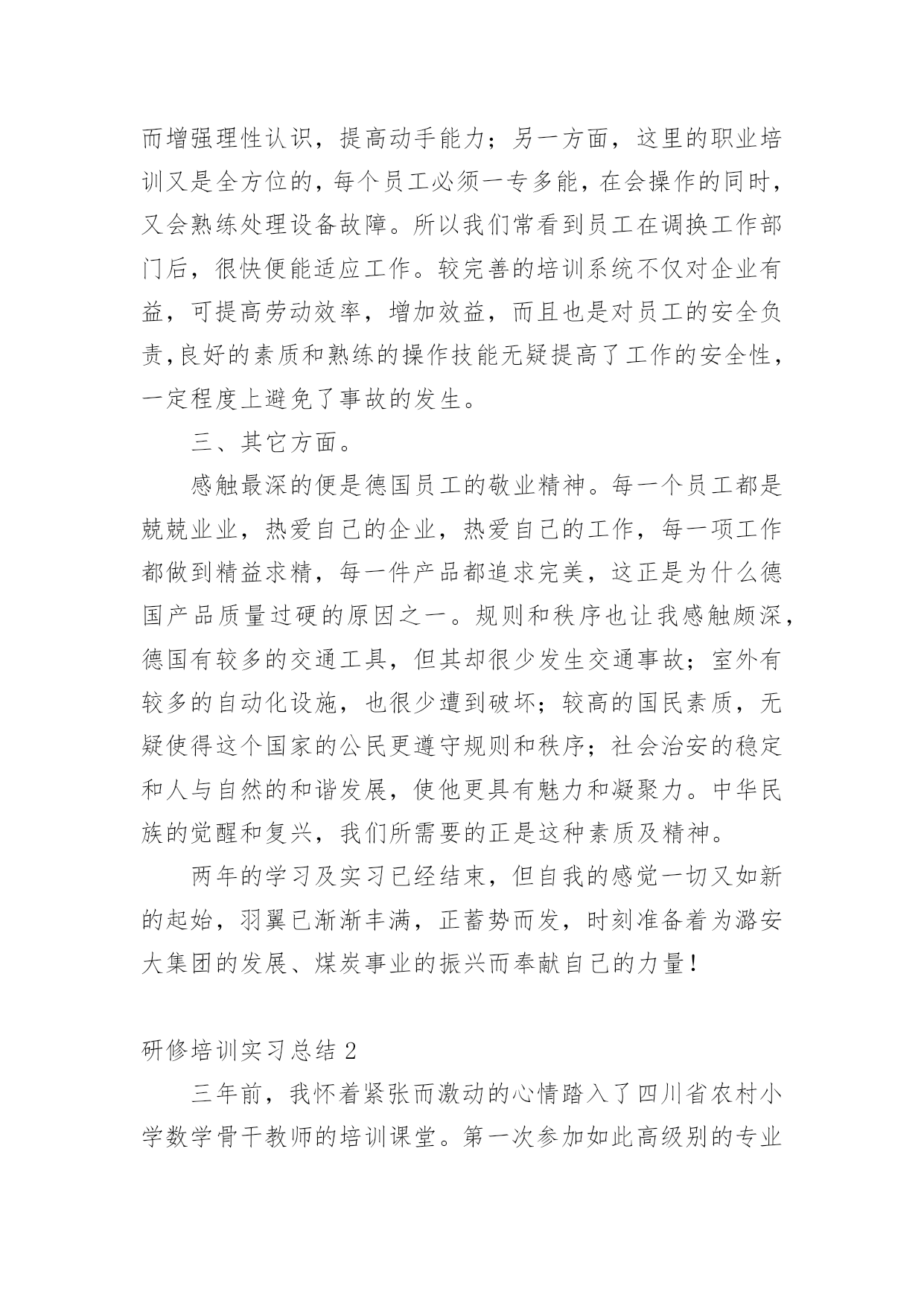 而增强理性认识，提高动手能力；另一方面，这里的职业培训又是全方位的，每个员工必须一专多能，在会操作的同时，又会熟练处理设备故障。所以我们常看到员工在调换工作部门后，很快便能适应工作。较完善的培训系统不仅对企业有益，可提高劳动效率，增加效益，而且也是对员工的安全负责,良好的素质和熟练的操作技能无疑提高了工作的安全性，一定程度上避免了事故的发生。

三、其它方面。

感触最深的便是德国员工的敬业精神。每一个员工都是兢兢业业，热爱自己的企业，热爱自己的工作，每一项工作都做到精益求精，每一件产品都追求完美，这正是为什么德国产品质量过硬的原因之一。规则和秩序也让我感触颇深，德国有较多的交通工具，但其却很少发生交通事故；室外有较多的自动化设施，也很少遭到破坏；较高的国民素质，无疑使得这个国家的公民更遵守规则和秩序；社会治安的稳定和人与自然的和谐发展，使他更具有魅力和凝聚力。中华民族的觉醒和复兴，我们所需要的正是这种素质及精神。

两年的学习及实习已经结束，但自我的感觉一切又如新的起始，羽翼已渐渐丰满，正蓄势而发，时刻准备着为潞安大集团的发展、煤炭事业的振兴而奉献自己的力量！

研修培训实习总结 2

三年前，我怀着紧张而激动的心情踏入了四川省农村小学数学骨干教师的培训课堂。第一次参加如此高级别的专业